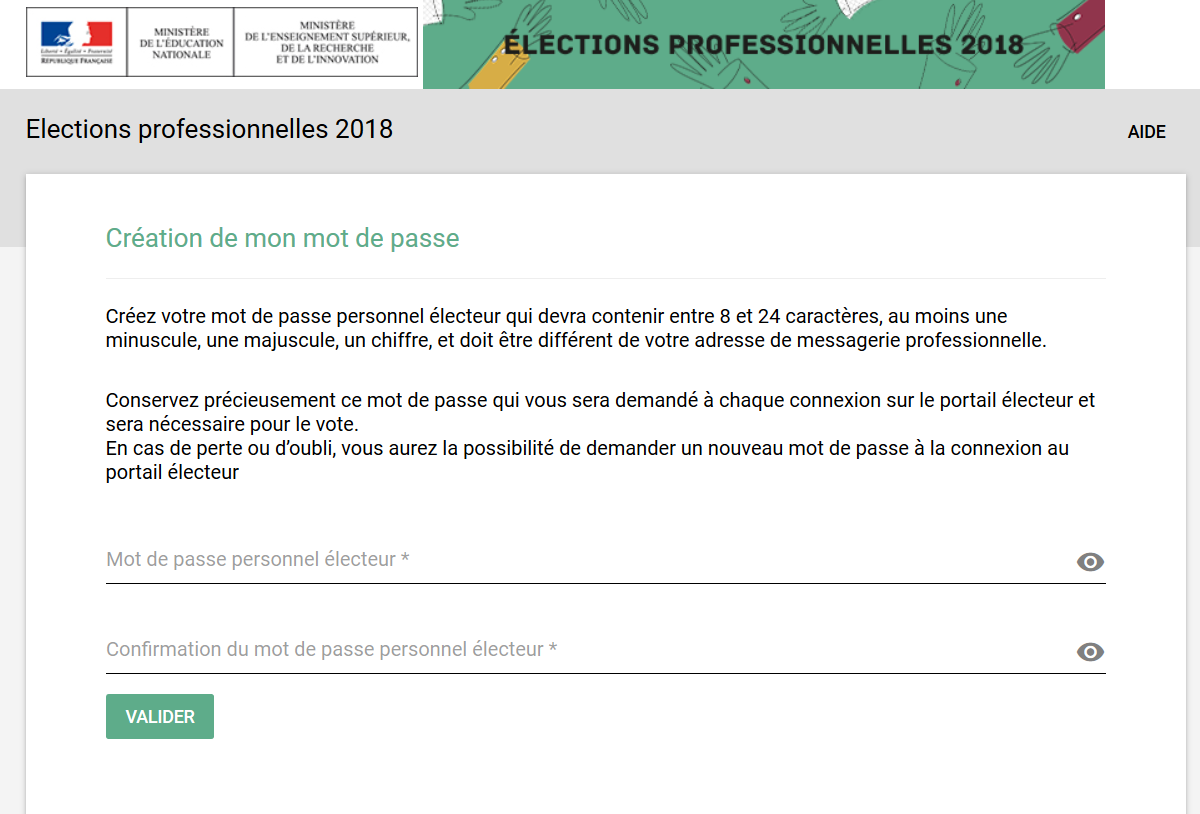 Liberté • Égalité • Fraternité
RÉPUBLIQUE FRANÇAISE

MINISTÈRE DE L'ÉDUCATION NATIONALE

MINISTÈRE DE L'ENSEIGNEMENT SUPÉRIEUR, DE LA RECHERCHE ET DE L'INNOVATION

ÉLECTIONS PROFESSIONNELLES 2018

Elections professionnelles 2018

AIDE

Création de mon mot de passe

Créez votre mot de passe personnel électeur qui devra contenir entre 8 et 24 caractères, au moins une minuscule, une majuscule, un chiffre, et doit être différent de votre adresse de messagerie professionnelle.

Conservez précieusement ce mot de passe qui vous sera demandé à chaque connexion sur le portail électeur et sera nécessaire pour le vote.
En cas de perte ou d'oubli, vous aurez la possibilité de demander un nouveau mot de passe à la connexion au portail électeur

Mot de passe personnel électeur *

Confirmation du mot de passe personnel électeur *

VALIDER